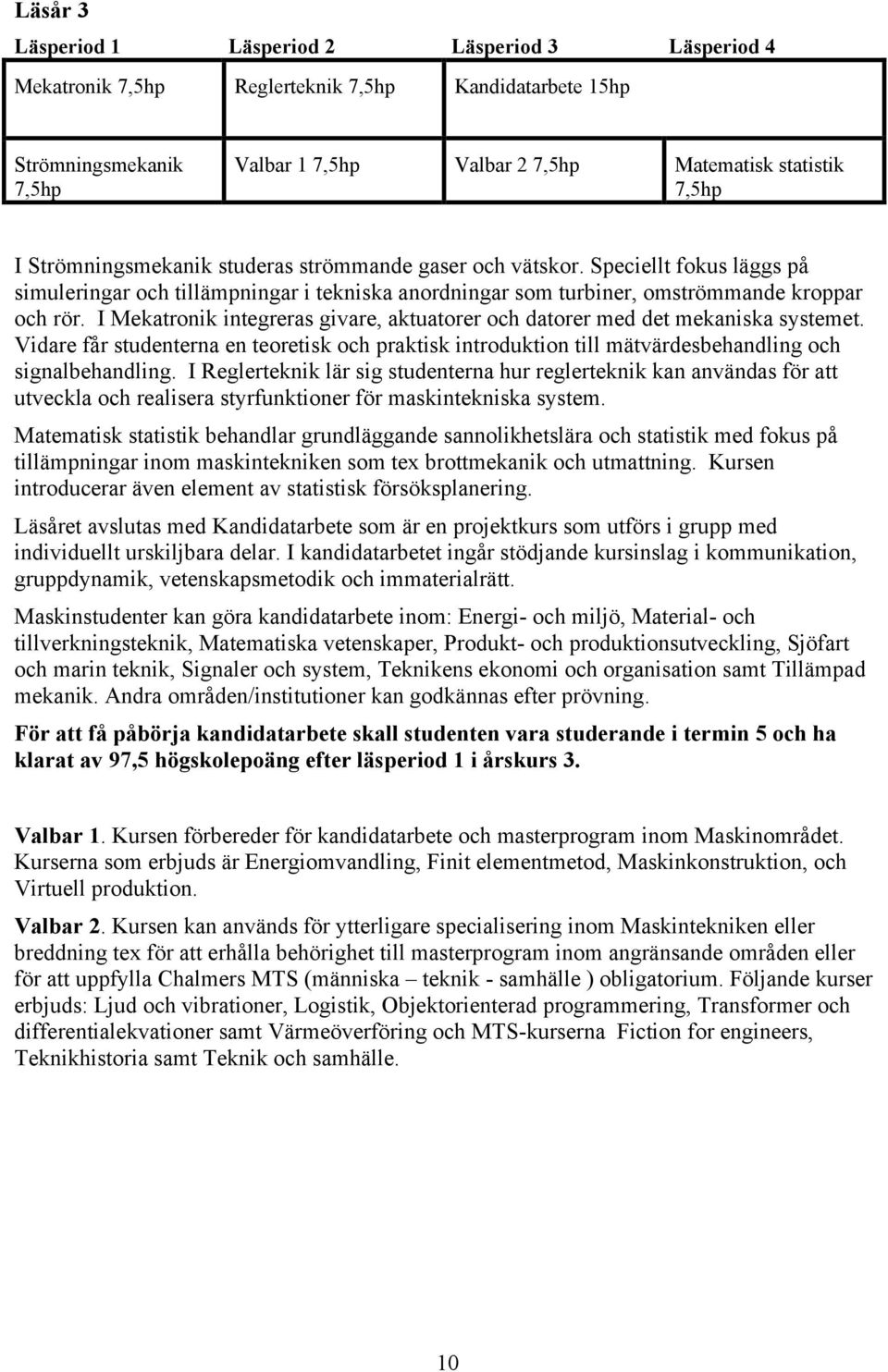 **Läsår 3**

| Läsperiod 1 | Läsperiod 2 | Läsperiod 3 | Läsperiod 4 |
|---|---|---|---|
| Mekatronik 7,5hp | Reglerteknik 7,5hp | Kandidatarbete 15hp | |
| Strömningsmekanik 7,5hp | Valbar 1 7,5hp | Valbar 2 7,5hp | Matematisk statistik 7,5hp |

I Strömningsmekanik studeras strömmande gaser och vätskor. Speciellt fokus läggs på simuleringar och tillämpningar i tekniska anordningar som turbiner, omströmmande kroppar och rör. I Mekatronik integreras givare, aktuatorer och datorer med det mekaniska systemet. Vidare får studenterna en teoretisk och praktisk introduktion till mätvärdesbehandling och signalbehandling. I Reglerteknik lär sig studenterna hur reglerteknik kan användas för att utveckla och realisera styrfunktioner för maskintekniska system.

Matematisk statistik behandlar grundläggande sannolikhetslära och statistik med fokus på tillämpningar inom maskintekniken som tex brottmekanik och utmattning. Kursen introducerar även element av statistisk försöksplanering.

Läsåret avslutas med Kandidatarbete som är en projektkurs som utförs i grupp med individuellt urskiljbara delar. I kandidatarbetet ingår stödjande kursinslag i kommunikation, gruppdynamik, vetenskapsmetodik och immaterialrätt.

Maskinstudenter kan göra kandidatarbete inom: Energi- och miljö, Material- och tillverkningsteknik, Matematiska vetenskaper, Produkt- och produktionsutveckling, Sjöfart och marin teknik, Signaler och system, Teknikens ekonomi och organisation samt Tillämpad mekanik. Andra områden/institutioner kan godkännas efter prövning.

**För att få påbörja kandidatarbete skall studenten vara studerande i termin 5 och ha klarat av 97,5 högskolepoäng efter läsperiod 1 i årskurs 3.**

**Valbar 1**. Kursen förbereder för kandidatarbete och masterprogram inom Maskinområdet. Kurserna som erbjuds är Energiomvandling, Finit elementmetod, Maskinkonstruktion, och Virtuell produktion.

**Valbar 2**. Kursen kan används för ytterligare specialisering inom Maskintekniken eller breddning tex för att erhålla behörighet till masterprogram inom angränsande områden eller för att uppfylla Chalmers MTS (människa – teknik - samhälle ) obligatorium. Följande kurser erbjuds: Ljud och vibrationer, Logistik, Objektorienterad programmering, Transformer och differentialekvationer samt Värmeöverföring och MTS-kurserna Fiction for engineers, Teknikhistoria samt Teknik och samhälle.

10